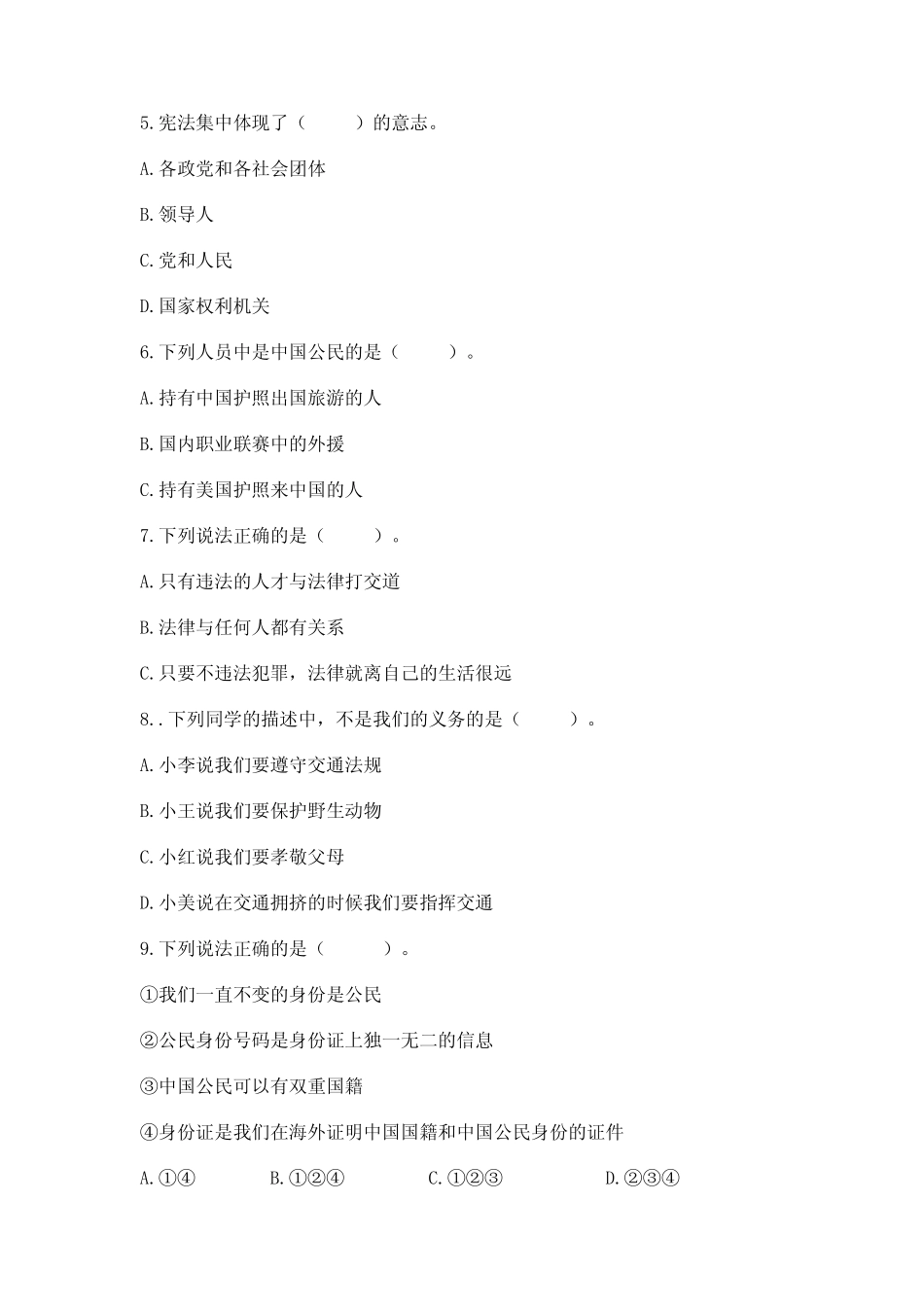 5.宪法集中体现了（　　）的意志。

A.各政党和各社会团体

B.领导人

C.党和人民

D.国家权利机关

6.下列人员中是中国公民的是（　　）。

A.持有中国护照出国旅游的人

B.国内职业联赛中的外援

C.持有美国护照来中国的人

7.下列说法正确的是（　　）。

A.只有违法的人才与法律打交道

B.法律与任何人都有关系

C.只要不违法犯罪，法律就离自己的生活很远

8..下列同学的描述中，不是我们的义务的是（　　）。

A.小李说我们要遵守交通法规

B.小王说我们要保护野生动物

C.小红说我们要孝敬父母

D.小美说在交通拥挤的时候我们要指挥交通

9.下列说法正确的是（　　）。

①我们一直不变的身份是公民

②公民身份号码是身份证上独一无二的信息

③中国公民可以有双重国籍

④身份证是我们在海外证明中国国籍和中国公民身份的证件

A.①④　　B.①②④　　C.①②③　　D.②③④